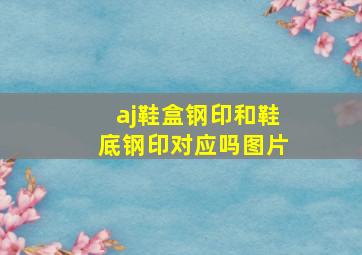 aj鞋盒钢印和鞋底钢印对应吗图片